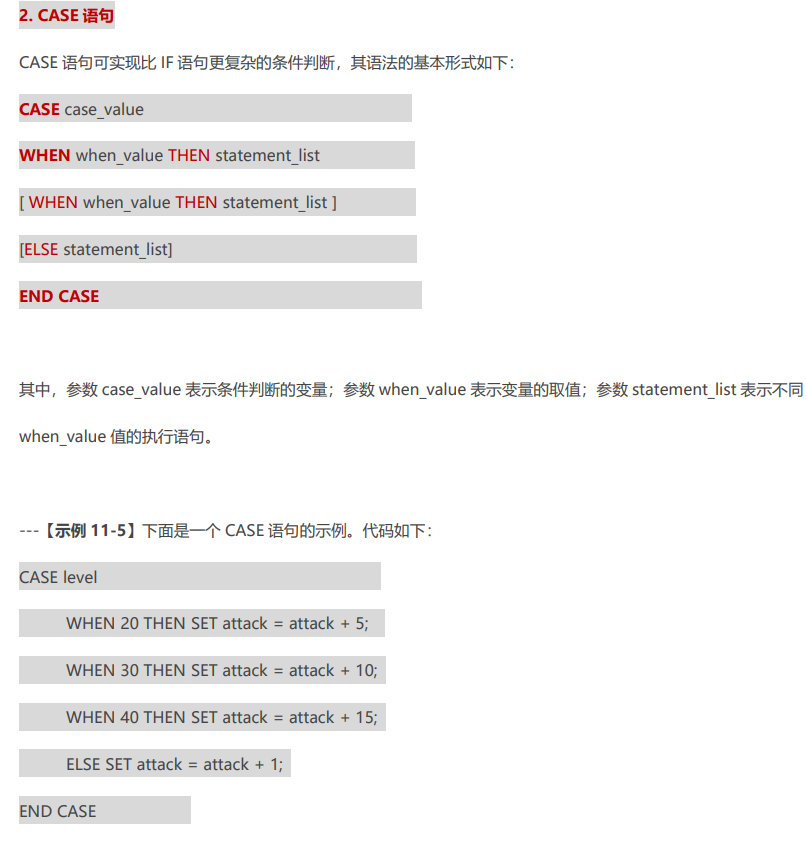 2. CASE 语句

CASE 语句可实现比 IF 语句更复杂的条件判断，其语法的基本形式如下：

CASE case_value

WHEN when_value THEN statement_list

[ WHEN when_value THEN statement_list ]

[ELSE statement_list]

END CASE

其中，参数 case_value 表示条件判断的变量；参数 when_value 表示变量的取值；参数 statement_list 表示不同

when_value 值的执行语句。

---【示例 11-5】下面是一个 CASE 语句的示例。代码如下：

CASE level

WHEN 20 THEN SET attack = attack + 5;

WHEN 30 THEN SET attack = attack + 10;

WHEN 40 THEN SET attack = attack + 15;

ELSE SET attack = attack + 1;

END CASE